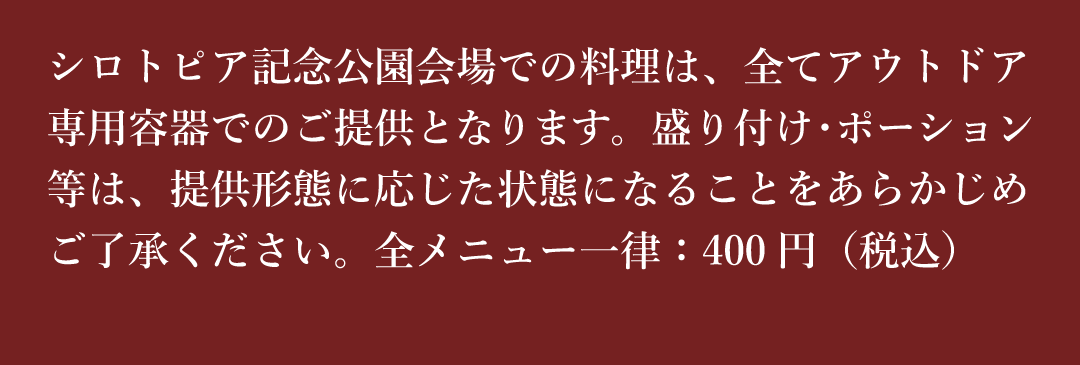 シロトピア記念公園会場での料理は、全てアウトドア専用容器でのご提供となります。盛り付け･ポーション等は、提供形態に応じた状態になることをあらかじめご了承ください。全メニュー一律：400 円（税込）